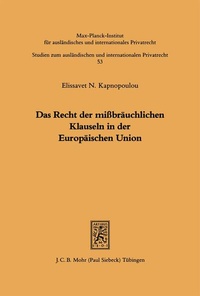 Max-Planck-Institut
für ausländisches und internationales Privatrecht

Studien zum ausländischen und internationalen Privatrecht
53

Elissavet N. Kapnopoulou

Das Recht der mißbräuchlichen Klauseln in der Europäischen Union

J. C. B. Mohr (Paul Siebeck) Tübingen